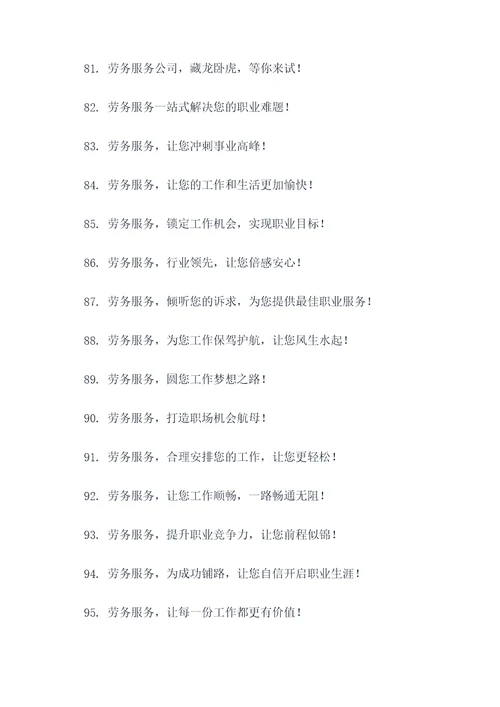 81. 劳务服务公司，藏龙卧虎，等你来试！

82. 劳务服务一站式解决您的职业难题！

83. 劳务服务，让您冲刺事业高峰！

84. 劳务服务，让您的工作和生活更加愉快！

85. 劳务服务，锁定工作机会，实现职业目标！

86. 劳务服务，行业领先，让您倍感安心！

87. 劳务服务，倾听您的诉求，为您提供最佳职业服务！

88. 劳务服务，为您工作保驾护航，让您风生水起！

89. 劳务服务，圆您工作梦想之路！

90. 劳务服务，打造职场机会航母！

91. 劳务服务，合理安排您的工作，让您更轻松！

92. 劳务服务，让您工作顺畅，一路畅通无阻！

93. 劳务服务，提升职业竞争力，让您前程似锦！

94. 劳务服务，为成功铺路，让您自信开启职业生涯！

95. 劳务服务，让每一份工作都更有价值！